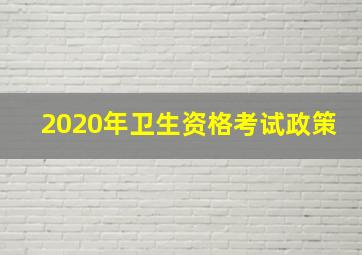 2020年卫生资格考试政策